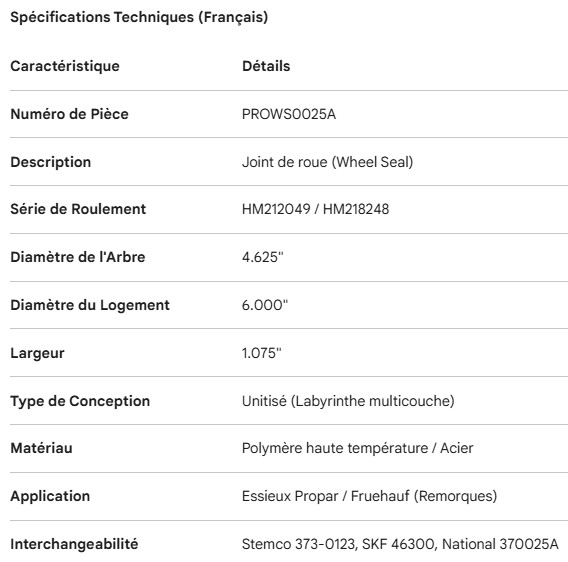 Spécifications Techniques (Français)

| Caractéristique | Détails |
|---|---|
| Numéro de Pièce | PROWS0025A |
| Description | Joint de roue (Wheel Seal) |
| Série de Roulement | HM212049 / HM218248 |
| Diamètre de l'Arbre | 4.625" |
| Diamètre du Logement | 6.000" |
| Largeur | 1.075" |
| Type de Conception | Unitisé (Labyrinthe multicouche) |
| Matériau | Polymère haute température / Acier |
| Application | Essieux Propar / Fruehauf (Remorques) |
| Interchangeabilité | Stemco 373-0123, SKF 46300, National 370025A |